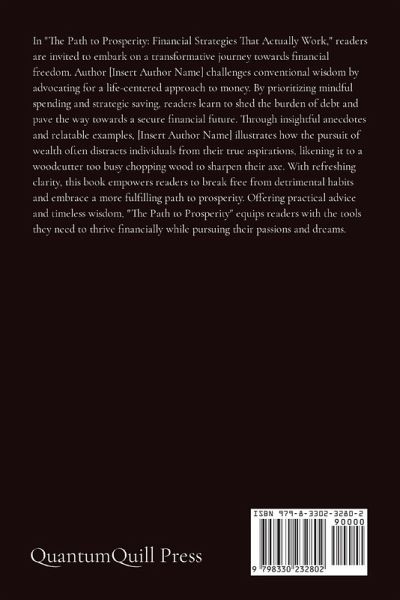 In "The Path to Prosperity: Financial Strategies That Actually Work," readers are invited to embark on a transformative journey towards financial freedom. Author [Insert Author Name] challenges conventional wisdom by advocating for a life-centered approach to money. By prioritizing mindful spending and strategic saving, readers learn to shed the burden of debt and pave the way towards a secure financial future. Through insightful anecdotes and relatable examples, [Insert Author Name] illustrates how the pursuit of wealth often distracts individuals from their true aspirations, likening it to a woodcutter too busy chopping wood to sharpen their axe. With refreshing clarity, this book empowers readers to break free from detrimental habits and embrace a more fulfilling path to prosperity. Offering practical advice and timeless wisdom, "The Path to Prosperity" equips readers with the tools they need to thrive financially while pursuing their passions and dreams.

QuantumQuill Press

ISBN 979-8-3302-3280-2
90000
9 798330 232802